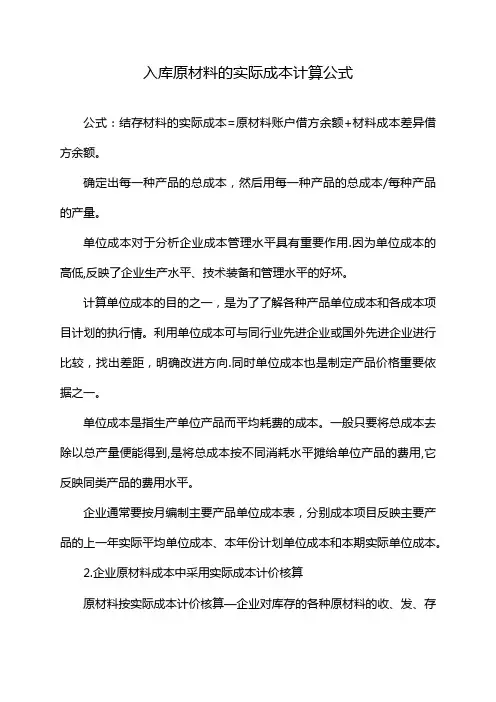 入库原材料的实际成本计算公式

公式：结存材料的实际成本=原材料账户借方余额+材料成本差异借方余额。

确定出每一种产品的总成本，然后用每一种产品的总成本/每种产品的产量。

单位成本对于分析企业成本管理水平具有重要作用.因为单位成本的高低,反映了企业生产水平、技术装备和管理水平的好坏。

计算单位成本的目的之一，是为了了解各种产品单位成本和各成本项目计划的执行情。利用单位成本可与同行业先进企业或国外先进企业进行比较，找出差距，明确改进方向.同时单位成本也是制定产品价格重要依据之一。

单位成本是指生产单位产品而平均耗费的成本。一般只要将总成本去除以总产量便能得到,是将总成本按不同消耗水平摊给单位产品的费用,它反映同类产品的费用水平。

企业通常要按月编制主要产品单位成本表，分别成本项目反映主要产品的上一年实际平均单位成本、本年份计划单位成本和本期实际单位成本。

2.企业原材料成本中采用实际成本计价核算

原材料按实际成本计价核算—企业对库存的各种原材料的收、发、存